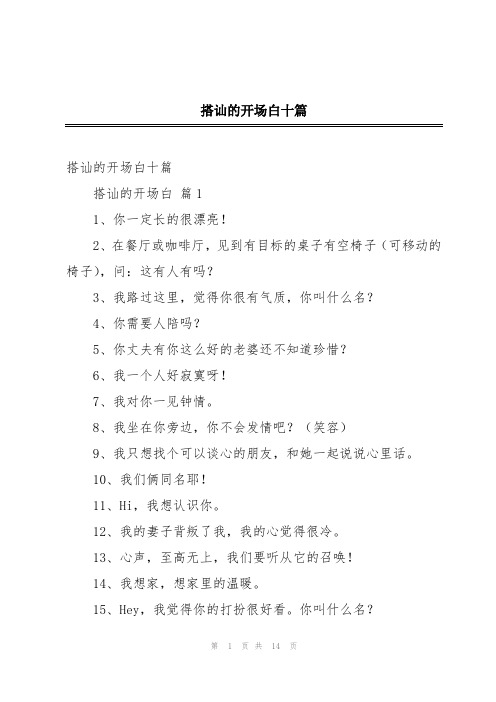 搭讪的开场白十篇

搭讪的开场白十篇

搭讪的开场白 篇1

1、你一定长的很漂亮！

2、在餐厅或咖啡厅，见到有目标的桌子有空椅子（可移动的椅子），问：这有人有吗？

3、我路过这里，觉得你很有气质，你叫什么名？

4、你需要人陪吗？

5、你丈夫有你这么好的老婆还不知道珍惜？

6、我一个人好寂寞呀！

7、我对你一见钟情。

8、我坐在你旁边，你不会发情吧？（笑容）

9、我只想找个可以谈心的朋友，和她一起说说心里话。

10、我们俩同名耶！

11、Hi，我想认识你。

12、我的妻子背叛了我，我的心觉得很冷。

13、心声，至高无上，我们要听从它的召唤！

14、我想家，想家里的温暖。

15、Hey，我觉得你的打扮很好看。你叫什么名？

第 1 页 共 14 页